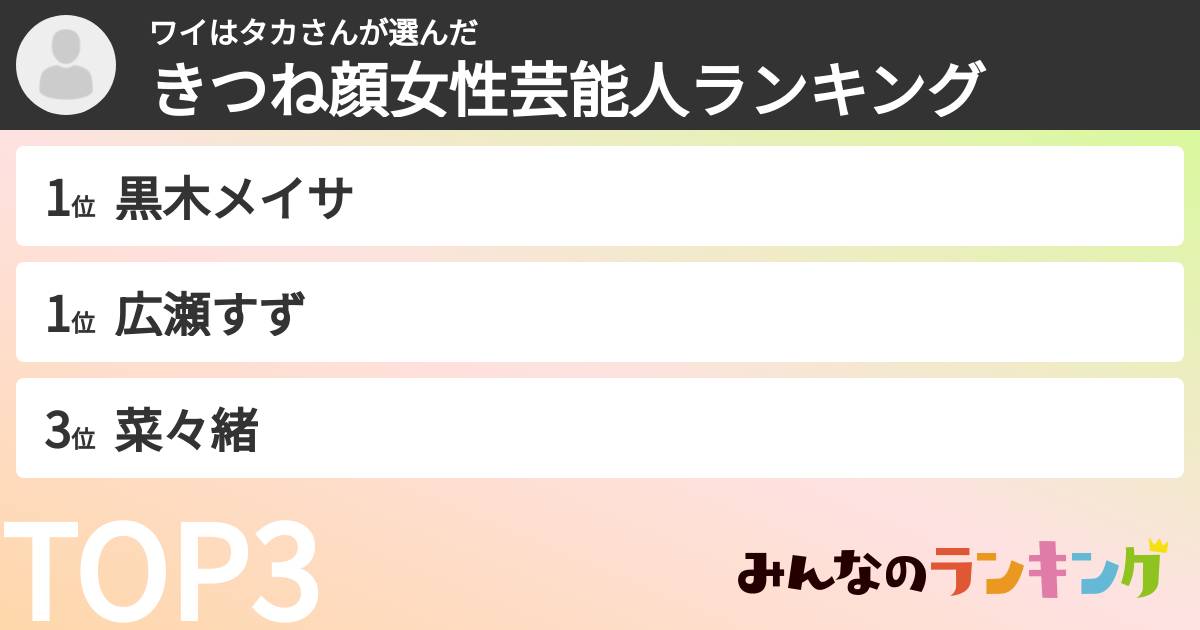 ワイはタカさんが選んだ
きつね顔女性芸能人ランキング

1位 黒木メイサ

1位 広瀬すず

3位 菜々緒

TOP3

みんなのランキング